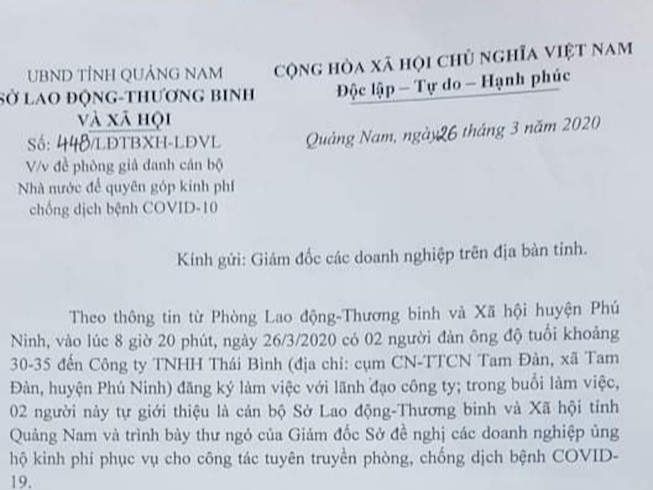 UBND TỈNH QUẢNG NAM
SỞ LAO ĐỘNG-THƯƠNG BINH VÀ XÃ HỘI

Số: 448/LĐTBXH-LĐVL
V/v đề phòng giả danh cán bộ Nhà nước để quyên góp kinh phí chống dịch bệnh COVID-10

CỘNG HÒA XÃ HỘI CHỦ NGHĨA VIỆT NAM
Độc lập – Tự do – Hạnh phúc

Quảng Nam, ngày 26 tháng 3 năm 2020

Kính gửi: Giám đốc các doanh nghiệp trên địa bàn tỉnh.

Theo thông tin từ Phòng Lao động-Thương binh và Xã hội huyện Phú Ninh, vào lúc 8 giờ 20 phút, ngày 26/3/2020 có 02 người đàn ông độ tuổi khoảng 30-35 đến Công ty TNHH Thái Bình (địa chỉ: cụm CN-TTCN Tam Đàn, xã Tam Đàn, huyện Phú Ninh) đăng ký làm việc với lãnh đạo công ty; trong buổi làm việc, 02 người này tự giới thiệu là cán bộ Sở Lao động-Thương binh và Xã hội tỉnh Quảng Nam và trình bày thư ngỏ của Giám đốc Sở đề nghị các doanh nghiệp ủng hộ kinh phí phục vụ cho công tác tuyên truyền phòng, chống dịch bệnh COVID-19.